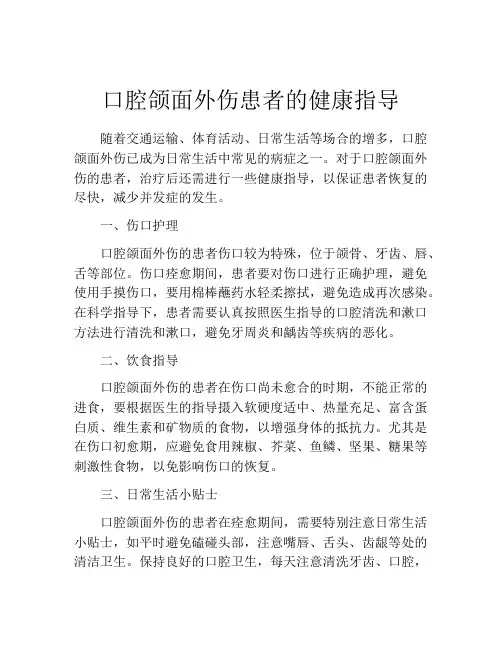 口腔颌面外伤患者的健康指导

随着交通运输、体育活动、日常生活等场合的增多，口腔颌面外伤已成为日常生活中常见的病症之一。对于口腔颌面外伤的患者，治疗后还需进行一些健康指导，以保证患者恢复的尽快，减少并发症的发生。

一、伤口护理

口腔颌面外伤的患者伤口较为特殊，位于颌骨、牙齿、唇、舌等部位。伤口痊愈期间，患者要对伤口进行正确护理，避免使用手摸伤口，要用棉棒蘸药水轻柔擦拭，避免造成再次感染。在科学指导下，患者需要认真按照医生指导的口腔清洗和漱口方法进行清洗和漱口，避免牙周炎和龋齿等疾病的恶化。

二、饮食指导

口腔颌面外伤的患者在伤口尚未愈合的时期，不能正常的进食，要根据医生的指导摄入软硬度适中、热量充足、富含蛋白质、维生素和矿物质的食物，以增强身体的抵抗力。尤其是在伤口初愈期，应避免食用辣椒、芥菜、鱼鳞、坚果、糖果等刺激性食物，以免影响伤口的恢复。

三、日常生活小贴士

口腔颌面外伤的患者在痊愈期间，需要特别注意日常生活小贴士，如平时避免磕碰头部，注意嘴唇、舌头、齿龈等处的清洁卫生。保持良好的口腔卫生，每天注意清洗牙齿、口腔，